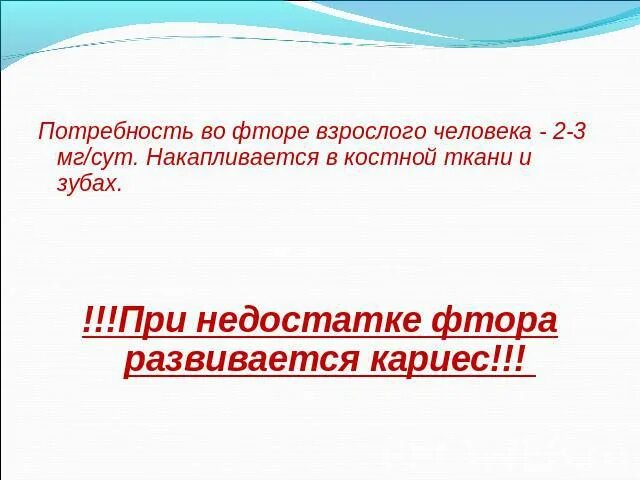 Потребность во фторе взрослого человека - 2-3 мг/сут. Накапливается в костной ткани и зубах.

!!!При недостатке фтора развивается кариес!!!